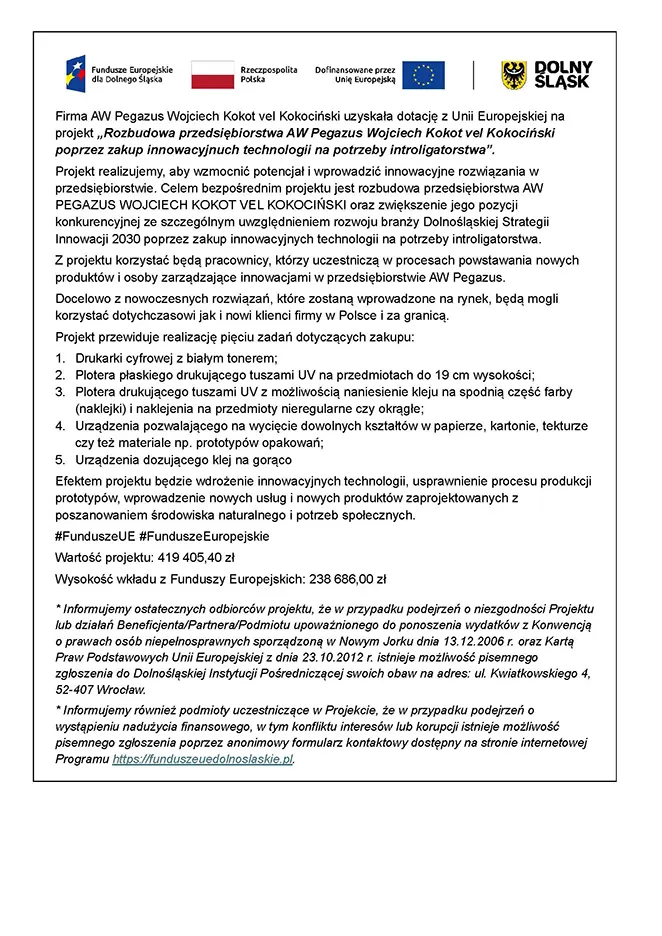 Fundusze Europejskie dla Dolnego Śląska

Rzeczpospolita Polska

Dofinansowane przez Unię Europejską

DOLNY ŚLĄSK

Firma AW Pegazus Wojciech Kokot vel Kokociński uzyskała dotację z Unii Europejskiej na projekt „Rozbudowa przedsiębiorstwa AW Pegazus Wojciech Kokot vel Kokociński poprzez zakup innowacyjnuch technologii na potrzeby introligatorstwa".

Projekt realizujemy, aby wzmocnić potencjał i wprowadzić innowacyjne rozwiązania w przedsiębiorstwie. Celem bezpośrednim projektu jest rozbudowa przedsiębiorstwa AW PEGAZUS WOJCIECH KOKOT VEL KOKOCIŃSKI oraz zwiększenie jego pozycji konkurencyjnej ze szczególnym uwzględnieniem rozwoju branży Dolnośląskiej Strategii Innowacji 2030 poprzez zakup innowacyjnych technologii na potrzeby introligatorstwa.

Z projektu korzystać będą pracownicy, którzy uczestniczą w procesach powstawania nowych produktów i osoby zarządzające innowacjami w przedsiębiorstwie AW Pegazus.

Docelowo z nowoczesnych rozwiązań, które zostaną wprowadzone na rynek, będą mogli korzystać dotychczasowi jak i nowi klienci firmy w Polsce i za granicą.

Projekt przewiduje realizację pięciu zadań dotyczących zakupu:

1. Drukarki cyfrowej z białym tonerem;
2. Plotera płaskiego drukującego tuszami UV na przedmiotach do 19 cm wysokości;
3. Plotera drukującego tuszami UV z możliwością naniesienie kleju na spodnią część farby (naklejki) i naklejenia na przedmioty nieregularne czy okrągłe;
4. Urządzenia pozwalającego na wycięcie dowolnych kształtów w papierze, kartonie, tekturze czy też materiale np. prototypów opakowań;
5. Urządzenia dozującego klej na gorąco

Efektem projektu będzie wdrożenie innowacyjnych technologii, usprawnienie procesu produkcji prototypów, wprowadzenie nowych usług i nowych produktów zaprojektowanych z poszanowaniem środowiska naturalnego i potrzeb społecznych.

#FunduszeUE #FunduszeEuropejskie

Wartość projektu: 419 405,40 zł

Wysokość wkładu z Funduszy Europejskich: 238 686,00 zł

* Informujemy ostatecznych odbiorców projektu, że w przypadku podejrzeń o niezgodności Projektu lub działań Beneficjenta/Partnera/Podmiotu upoważnionego do ponoszenia wydatków z Konwencją o prawach osób niepełnosprawnych sporządzoną w Nowym Jorku dnia 13.12.2006 r. oraz Kartą Praw Podstawowych Unii Europejskiej z dnia 23.10.2012 r. istnieje możliwość pisemnego zgłoszenia do Dolnośląskiej Instytucji Pośredniczącej swoich obaw na adres: ul. Kwiatkowskiego 4, 52-407 Wrocław.

* Informujemy również podmioty uczestniczące w Projekcie, że w przypadku podejrzeń o wystąpieniu nadużycia finansowego, w tym konfliktu interesów lub korupcji istnieje możliwość pisemnego zgłoszenia poprzez anonimowy formularz kontaktowy dostępny na stronie internetowej Programu https://funduszeuedolnoslaskie.pl.